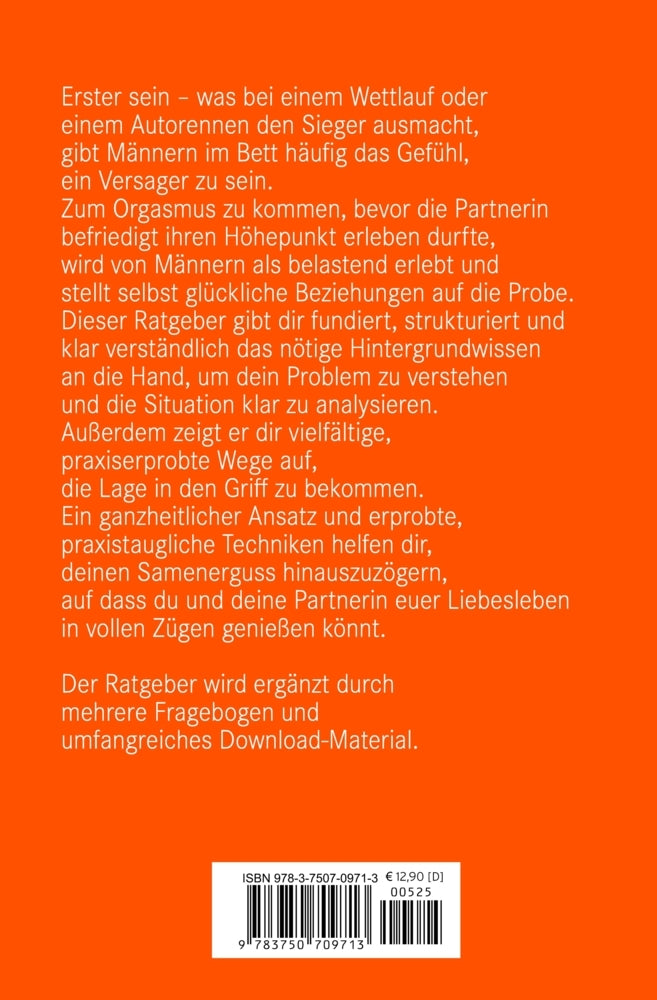 Erster sein – was bei einem Wettlauf oder einem Autorennen den Sieger ausmacht, gibt Männern im Bett häufig das Gefühl, ein Versager zu sein.
Zum Orgasmus zu kommen, bevor die Partnerin befriedigt ihren Höhepunkt erleben durfte, wird von Männern als belastend erlebt und stellt selbst glückliche Beziehungen auf die Probe.
Dieser Ratgeber gibt dir fundiert, strukturiert und klar verständlich das nötige Hintergrundwissen an die Hand, um dein Problem zu verstehen und die Situation klar zu analysieren.
Außerdem zeigt er dir vielfältige, praxiserprobte Wege auf, die Lage in den Griff zu bekommen.
Ein ganzheitlicher Ansatz und erprobte, praxistaugliche Techniken helfen dir, deinen Samenerguss hinauszuzögern, auf dass du und deine Partnerin euer Liebesleben in vollen Zügen genießen könnt.

Der Ratgeber wird ergänzt durch mehrere Fragebogen und umfangreiches Download-Material.

ISBN 978-3-7507-0971-3 € 12,90 [D]
00525
9 783750 709713